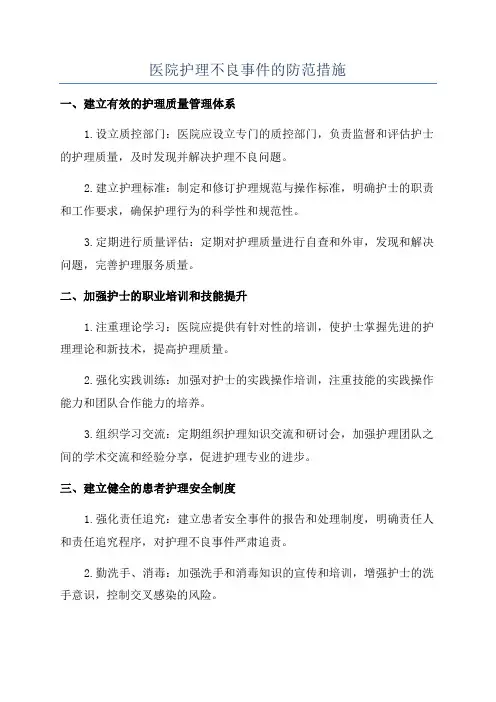 医院护理不良事件的防范措施

一、建立有效的护理质量管理体系

1.设立质控部门：医院应设立专门的质控部门，负责监督和评估护士的护理质量，及时发现并解决护理不良问题。

2.建立护理标准：制定和修订护理规范与操作标准，明确护士的职责和工作要求，确保护理行为的科学性和规范性。

3.定期进行质量评估：定期对护理质量进行自查和外审，发现和解决问题，完善护理服务质量。

二、加强护士的职业培训和技能提升

1.注重理论学习：医院应提供有针对性的培训，使护士掌握先进的护理理论和新技术，提高护理质量。

2.强化实践训练：加强对护士的实践操作培训，注重技能的实践操作能力和团队合作能力的培养。

3.组织学习交流：定期组织护理知识交流和研讨会，加强护理团队之间的学术交流和经验分享，促进护理专业的进步。

三、建立健全的患者护理安全制度

1.强化责任追究：建立患者安全事件的报告和处理制度，明确责任人和责任追究程序，对护理不良事件严肃追责。

2.勤洗手、消毒：加强洗手和消毒知识的宣传和培训，增强护士的洗手意识，控制交叉感染的风险。